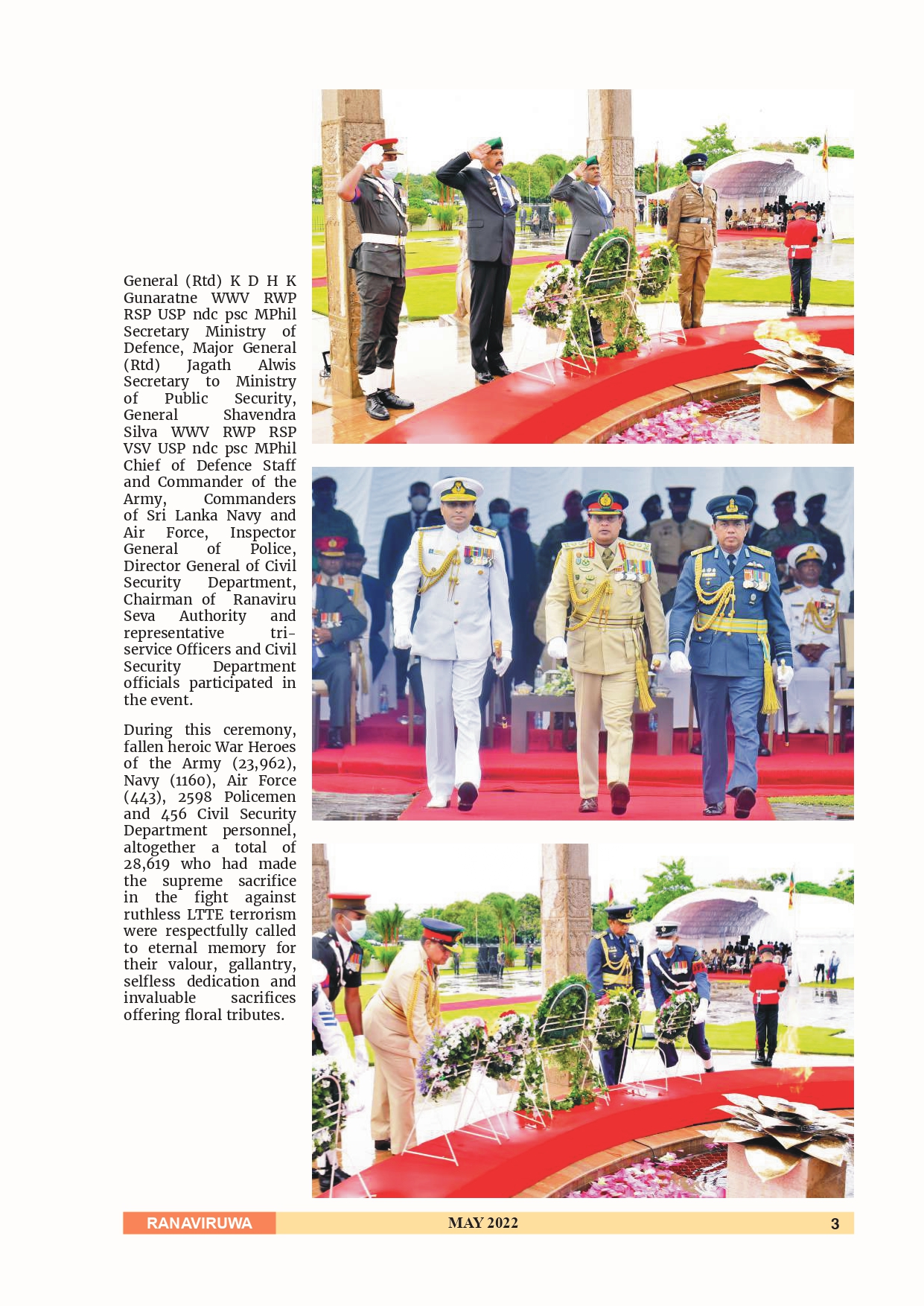 General (Rtd) K D H K Gunaratne WWV RWP RSP USP ndc psc MPhil Secretary Ministry of Defence, Major General (Rtd) Jagath Alwis Secretary to Ministry of Public Security, General Shavendra Silva WWV RWP RSP VSV USP ndc psc MPhil Chief of Defence Staff and Commander of the Army, Commanders of Sri Lanka Navy and Air Force, Inspector General of Police, Director General of Civil Security Department, Chairman of Ranaviru Seva Authority and representative tri-service Officers and Civil Security Department officials participated in the event.

During this ceremony, fallen heroic War Heroes of the Army (23,962), Navy (1160), Air Force (443), 2598 Policemen and 456 Civil Security Department personnel, altogether a total of 28,619 who had made the supreme sacrifice in the fight against ruthless LTTE terrorism were respectfully called to eternal memory for their valour, gallantry, selfless dedication and invaluable sacrifices offering floral tributes.

RANAVIRUWA MAY 2022 3